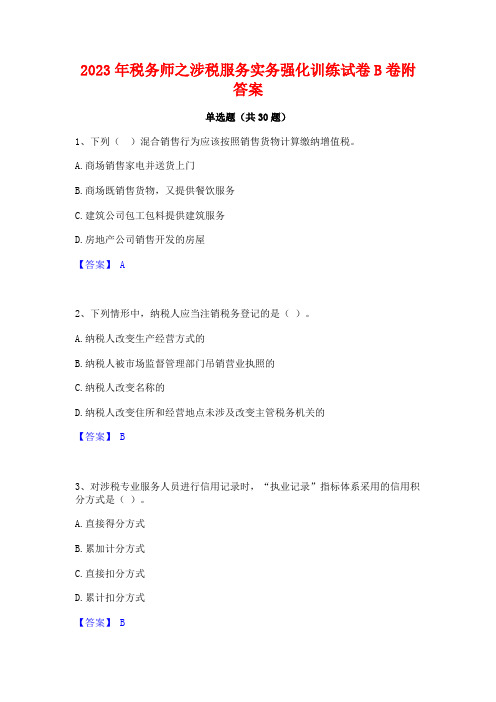 2023年税务师之涉税服务实务强化训练试卷B卷附答案

单选题（共30题）

1、下列（ ）混合销售行为应该按照销售货物计算缴纳增值税。

A.商场销售家电并送货上门

B.商场既销售货物，又提供餐饮服务

C.建筑公司包工包料提供建筑服务

D.房地产公司销售开发的房屋

【答案】 A

2、下列情形中，纳税人应当注销税务登记的是（ ）。

A.纳税人改变生产经营方式的

B.纳税人被市场监督管理部门吊销营业执照的

C.纳税人改变名称的

D.纳税人改变住所和经营地点未涉及改变主管税务机关的

【答案】 B

3、对涉税专业服务人员进行信用记录时，“执业记录”指标体系采用的信用积分方式是（ ）。

A.直接得分方式

B.累加计分方式

C.直接扣分方式

D.累计扣分方式

【答案】 B